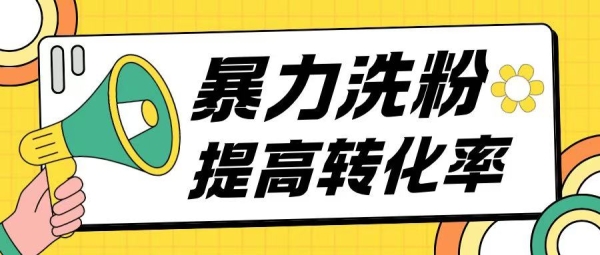 暴力洗粉
提高转化率